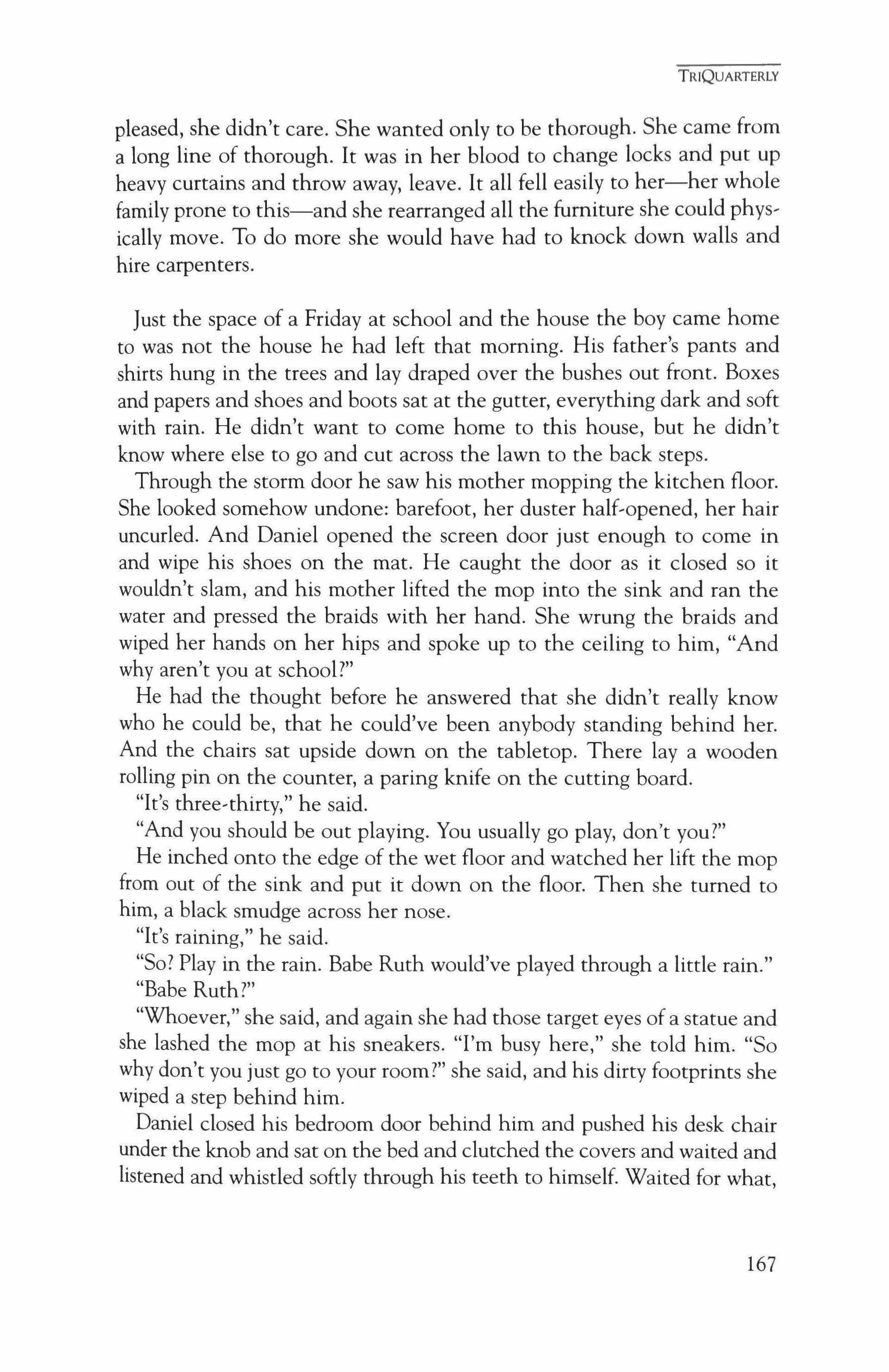 TRIQUARTERLY

pleased, she didn't care. She wanted only to be thorough. She came from a long line of thorough. It was in her blood to change locks and put up heavy curtains and throw away, leave. It all fell easily to her—her whole family prone to this—and she rearranged all the furniture she could physically move. To do more she would have had to knock down walls and hire carpenters.

Just the space of a Friday at school and the house the boy came home to was not the house he had left that morning. His father's pants and shirts hung in the trees and lay draped over the bushes out front. Boxes and papers and shoes and boots sat at the gutter, everything dark and soft with rain. He didn't want to come home to this house, but he didn't know where else to go and cut across the lawn to the back steps.

Through the storm door he saw his mother mopping the kitchen floor. She looked somehow undone: barefoot, her duster half-opened, her hair uncurled. And Daniel opened the screen door just enough to come in and wipe his shoes on the mat. He caught the door as it closed so it wouldn't slam, and his mother lifted the mop into the sink and ran the water and pressed the braids with her hand. She wrung the braids and wiped her hands on her hips and spoke up to the ceiling to him, "And why aren't you at school?"

He had the thought before he answered that she didn't really know who he could be, that he could've been anybody standing behind her. And the chairs sat upside down on the tabletop. There lay a wooden rolling pin on the counter, a paring knife on the cutting board.

"It's three-thirty," he said.

"And you should be out playing. You usually go play, don't you?"

He inched onto the edge of the wet floor and watched her lift the mop from out of the sink and put it down on the floor. Then she turned to him, a black smudge across her nose.

"It's raining," he said.

"So? Play in the rain. Babe Ruth would've played through a little rain."

"Babe Ruth?"

"Whoever," she said, and again she had those target eyes of a statue and she lashed the mop at his sneakers. "I'm busy here," she told him. "So why don't you just go to your room?" she said, and his dirty footprints she wiped a step behind him.

Daniel closed his bedroom door behind him and pushed his desk chair under the knob and sat on the bed and clutched the covers and waited and listened and whistled softly through his teeth to himself. Waited for what,

167